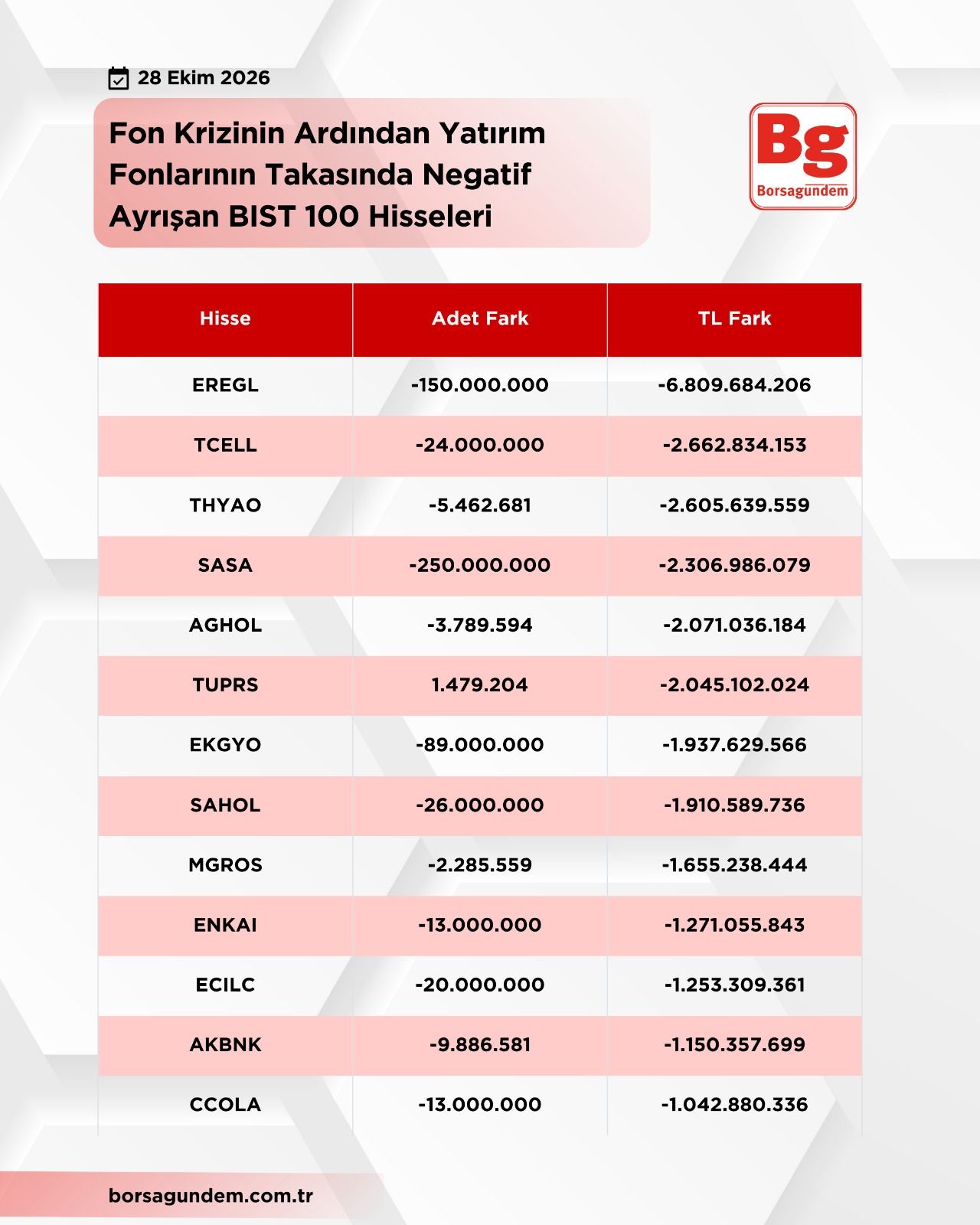 28 Ekim 2026

Fon Krizinin Ardından Yatırım Fonlarının Takasında Negatif Ayrışan BIST 100 Hisseleri

Bg
Borsagundem

| Hisse | Adet Fark | TL Fark |
|---|---|---|
| EREGL | -150.000.000 | -6.809.684.206 |
| TCELL | -24.000.000 | -2.662.834.153 |
| THYAO | -5.462.681 | -2.605.639.559 |
| SASA | -250.000.000 | -2.306.986.079 |
| AGHOL | -3.789.594 | -2.071.036.184 |
| TUPRS | 1.479.204 | -2.045.102.024 |
| EKGYO | -89.000.000 | -1.937.629.566 |
| SAHOL | -26.000.000 | -1.910.589.736 |
| MGROS | -2.285.559 | -1.655.238.444 |
| ENKAI | -13.000.000 | -1.271.055.843 |
| ECILC | -20.000.000 | -1.253.309.361 |
| AKBNK | -9.886.581 | -1.150.357.699 |
| CCOLA | -13.000.000 | -1.042.880.336 |

borsagundem.com.tr